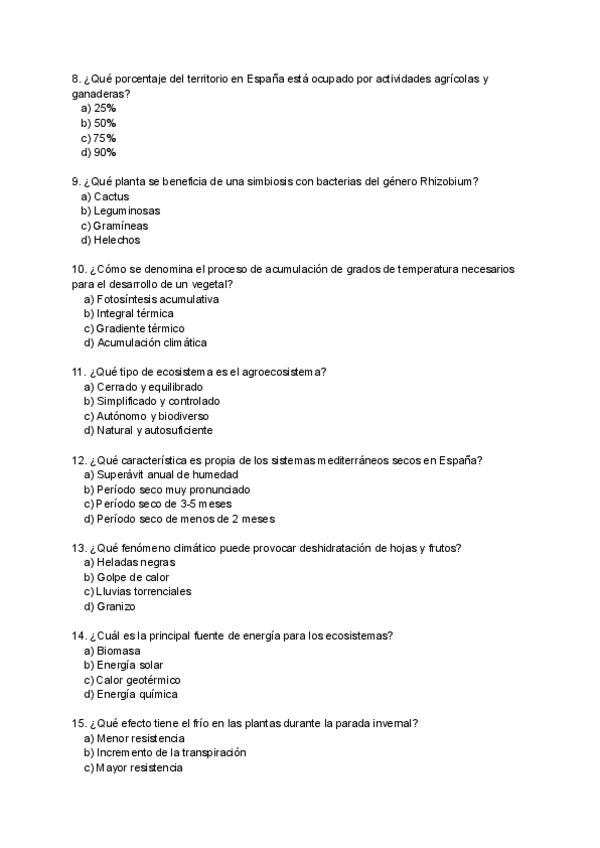 8. ¿Qué porcentaje del territorio en España está ocupado por actividades agrícolas y ganaderas?
a) 25%
b) 50%
c) 75%
d) 90%

9. ¿Qué planta se beneficia de una simbiosis con bacterias del género Rhizobium?
a) Cactus
b) Leguminosas
c) Gramíneas
d) Helechos

10. ¿Cómo se denomina el proceso de acumulación de grados de temperatura necesarios para el desarrollo de un vegetal?
a) Fotosíntesis acumulativa
b) Integral térmica
c) Gradiente térmico
d) Acumulación climática

11. ¿Qué tipo de ecosistema es el agroecosistema?
a) Cerrado y equilibrado
b) Simplificado y controlado
c) Autónomo y biodiverso
d) Natural y autosuficiente

12. ¿Qué característica es propia de los sistemas mediterráneos secos en España?
a) Superávit anual de humedad
b) Período seco muy pronunciado
c) Período seco de 3-5 meses
d) Período seco de menos de 2 meses

13. ¿Qué fenómeno climático puede provocar deshidratación de hojas y frutos?
a) Heladas negras
b) Golpe de calor
c) Lluvias torrenciales
d) Granizo

14. ¿Cuál es la principal fuente de energía para los ecosistemas?
a) Biomasa
b) Energía solar
c) Calor geotérmico
d) Energía química

15. ¿Qué efecto tiene el frío en las plantas durante la parada invernal?
a) Menor resistencia
b) Incremento de la transpiración
c) Mayor resistencia